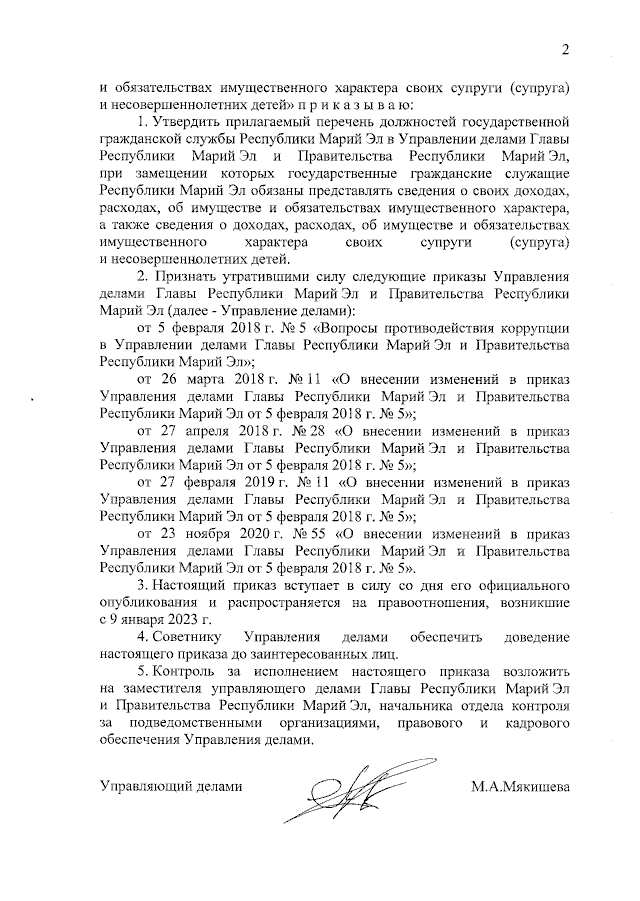 2

и обязательствах имущественного характера своих супруги (супруга) и несовершеннолетних детей» п р и к а з ы в а ю:

1. Утвердить прилагаемый перечень должностей государственной гражданской службы Республики Марий Эл в Управлении делами Главы Республики Марий Эл и Правительства Республики Марий Эл, при замещении которых государственные гражданские служащие Республики Марий Эл обязаны представлять сведения о своих доходах, расходах, об имуществе и обязательствах имущественного характера, а также сведения о доходах, расходах, об имуществе и обязательствах имущественного характера своих супруги (супруга) и несовершеннолетних детей.

2. Признать утратившими силу следующие приказы Управления делами Главы Республики Марий Эл и Правительства Республики Марий Эл (далее - Управление делами):

от 5 февраля 2018 г. № 5 «Вопросы противодействия коррупции в Управлении делами Главы Республики Марий Эл и Правительства Республики Марий Эл»;

от 26 марта 2018 г. № 11 «О внесении изменений в приказ Управления делами Главы Республики Марий Эл и Правительства Республики Марий Эл от 5 февраля 2018 г. № 5»;

от 27 апреля 2018 г. № 28 «О внесении изменений в приказ Управления делами Главы Республики Марий Эл и Правительства Республики Марий Эл от 5 февраля 2018 г. № 5»;

от 27 февраля 2019 г. № 11 «О внесении изменений в приказ Управления делами Главы Республики Марий Эл и Правительства Республики Марий Эл от 5 февраля 2018 г. № 5»;

от 23 ноября 2020 г. № 55 «О внесении изменений в приказ Управления делами Главы Республики Марий Эл и Правительства Республики Марий Эл от 5 февраля 2018 г. № 5».

3. Настоящий приказ вступает в силу со дня его официального опубликования и распространяется на правоотношения, возникшие с 9 января 2023 г.

4. Советнику Управления делами обеспечить доведение настоящего приказа до заинтересованных лиц.

5. Контроль за исполнением настоящего приказа возложить на заместителя управляющего делами Главы Республики Марий Эл и Правительства Республики Марий Эл, начальника отдела контроля за подведомственными организациями, правового и кадрового обеспечения Управления делами.

Управляющий делами М.А.Мякишева